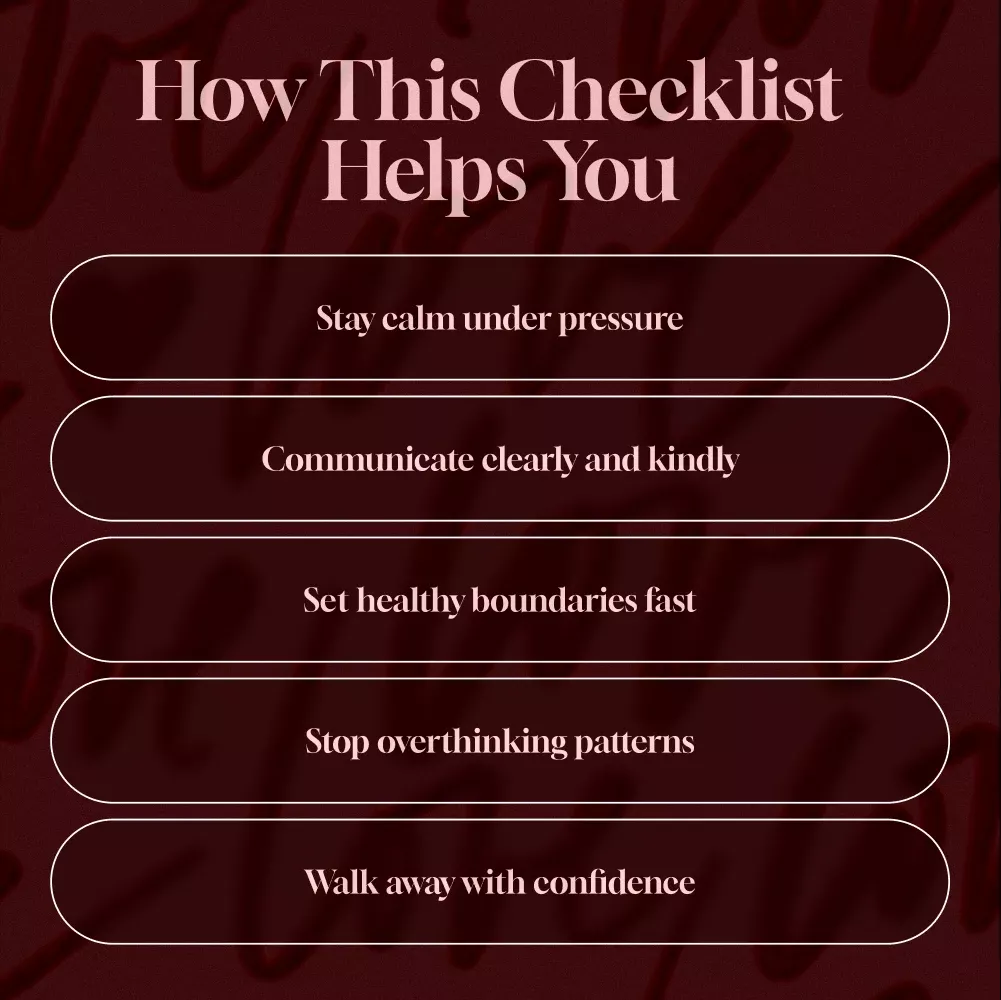 How This Checklist Helps You

Stay calm under pressure

Communicate clearly and kindly

Set healthy boundaries fast

Stop overthinking patterns

Walk away with confidence